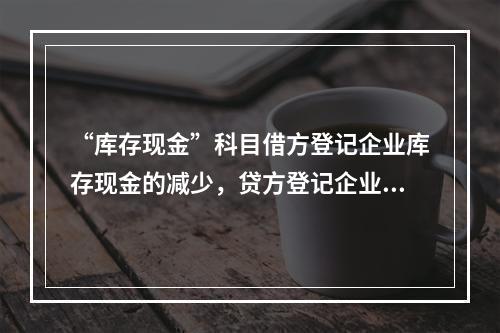 “库存现金”科目借方登记企业库存现金的减少，贷方登记企业...